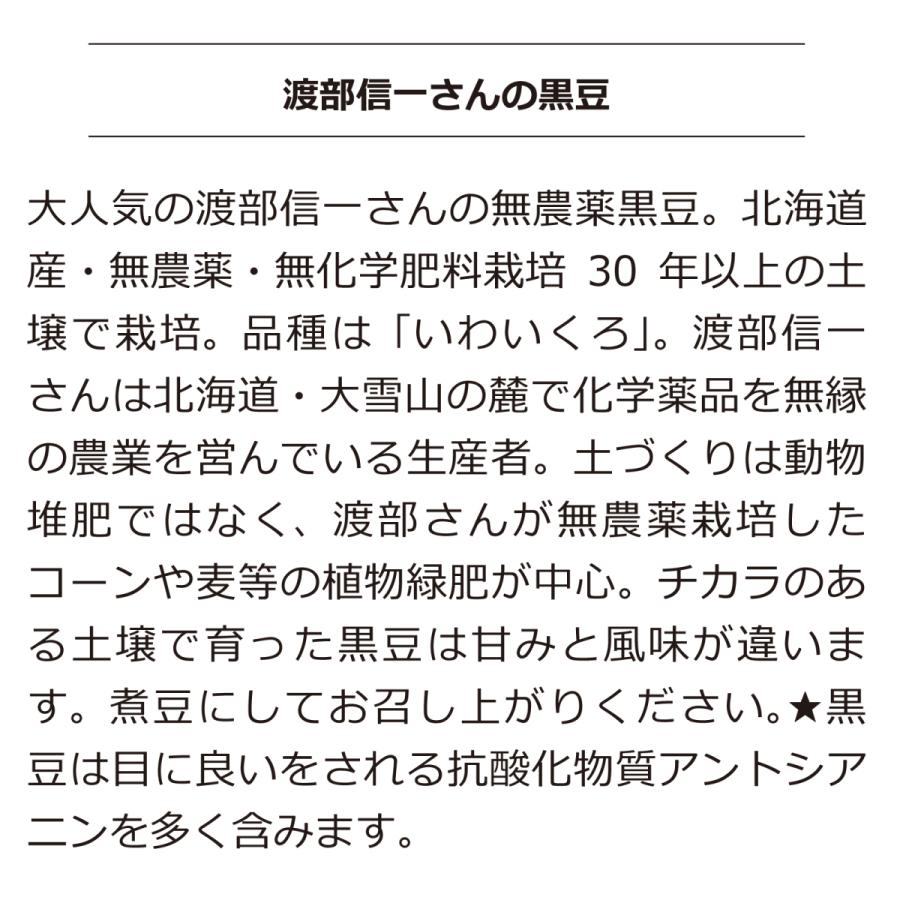 渡部信一さんの黒豆

大人気の渡部信一さんの無農薬黒豆。北海道産・無農薬・無化学肥料栽培 30 年以上の土壌で栽培。品種は「いわいくろ」。渡部信一さんは北海道・大雪山の麓で化学薬品を無縁の農業を営んでいる生産者。土づくりは動物堆肥ではなく、渡部さんが無農薬栽培したコーンや麦等の植物緑肥が中心。チカラのある土壌で育った黒豆は甘みと風味が違います。煮豆にしてお召し上がりください。★黒豆は目に良いをされる抗酸化物質アントシアニンを多く含みます。